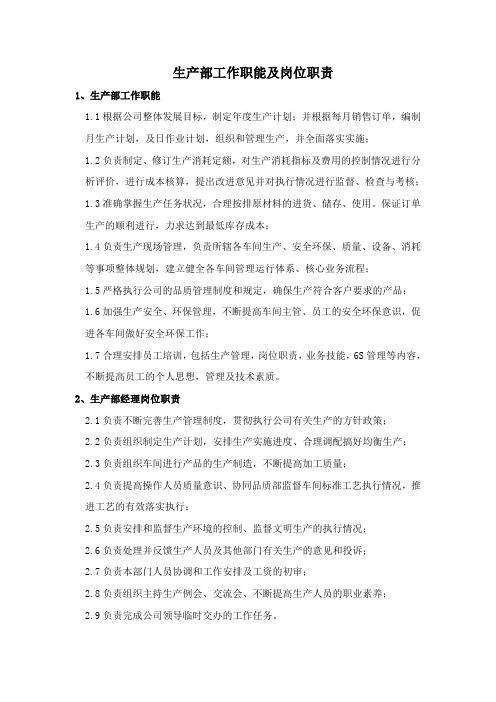 生产部工作职能及岗位职责

1、生产部工作职能

1.1 根据公司整体发展目标，制定年度生产计划；并根据每月销售订单，编制月生产计划，及日作业计划，组织和管理生产，并全面落实实施；

1.2 负责制定、修订生产消耗定额，对生产消耗指标及费用的控制情况进行分析评价，进行成本核算，提出改进意见并对执行情况进行监督、检查与考核；

1.3 准确掌握生产任务状况，合理按排原材料的进货、储存、使用，保证订单生产的顺利进行，力求达到最低库存成本；

1.4 负责生产现场管理，负责所辖各车间生产、安全环保、质量、设备、消耗等事项整体规划，建立健全各车间管理运行体系、核心业务流程；

1.5 严格执行公司的品质管理制度和规定，确保生产符合客户要求的产品；

1.6 加强生产安全、环保管理，不断提高车间主管、员工的安全环保意识，促进各车间做好安全环保工作；

1.7 合理安排员工培训，包括生产管理，岗位职责，业务技能，6S 管理等内容，不断提高员工的个人思想，管理及技术素质。

2、生产部经理岗位职责

2.1 负责不断完善生产管理制度，贯彻执行公司有关生产的方针政策；

2.2 负责组织制定生产计划，安排生产实施进度、合理调配搞好均衡生产；

2.3 负责组织车间进行产品的生产制造，不断提高加工质量；

2.4 负责提高操作人员质量意识、协同品质部监督车间标准工艺执行情况，推进工艺的有效落实执行；

2.5 负责安排和监督生产环境的控制、监督文明生产的执行情况；

2.6 负责处理并反馈生产人员及其他部门有关生产的意见和投诉；

2.7 负责本部门人员协调和工作安排及工资的初审；

2.8 负责组织主持生产例会、交流会、不断提高生产人员的职业素养；

2.9 负责完成公司领导临时交办的工作任务。